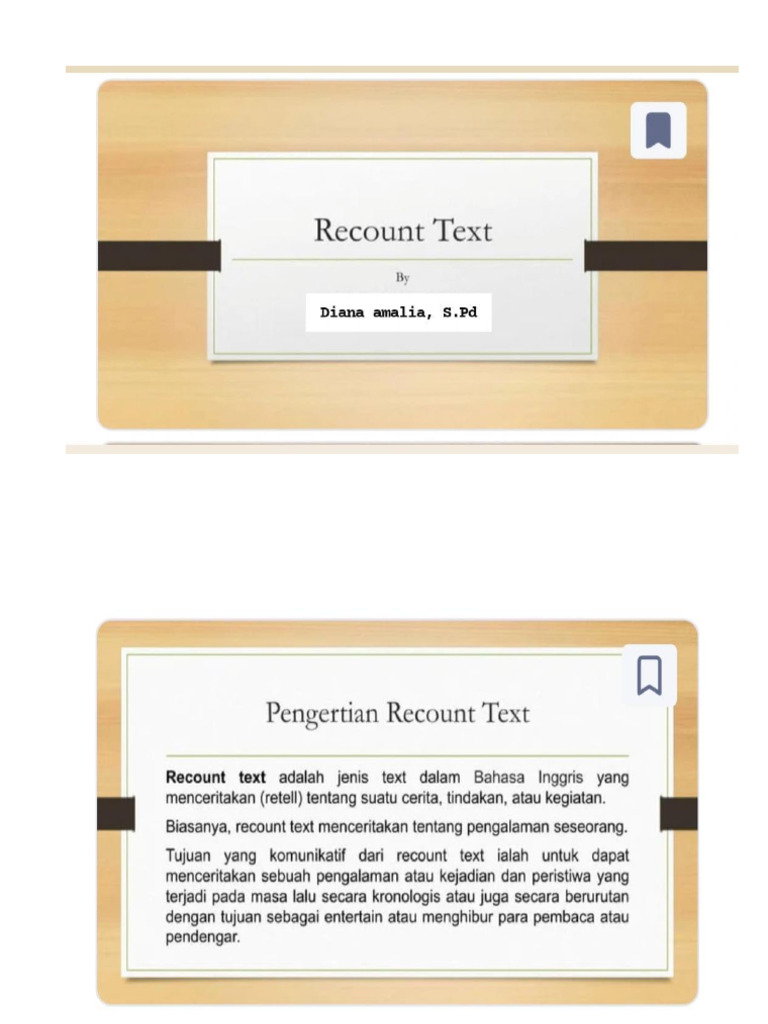 Recount Text

By

Diana amalia, S.Pd

Pengertian Recount Text

Recount text adalah jenis text dalam Bahasa Inggris yang menceritakan (retell) tentang suatu cerita, tindakan, atau kegiatan.

Biasanya, recount text menceritakan tentang pengalaman seseorang.

Tujuan yang komunikatif dari recount text ialah untuk dapat menceritakan sebuah pengalaman atau kejadian dan peristiwa yang terjadi pada masa lalu secara kronologis atau juga secara berurutan dengan tujuan sebagai entertain atau menghibur para pembaca atau pendengar.